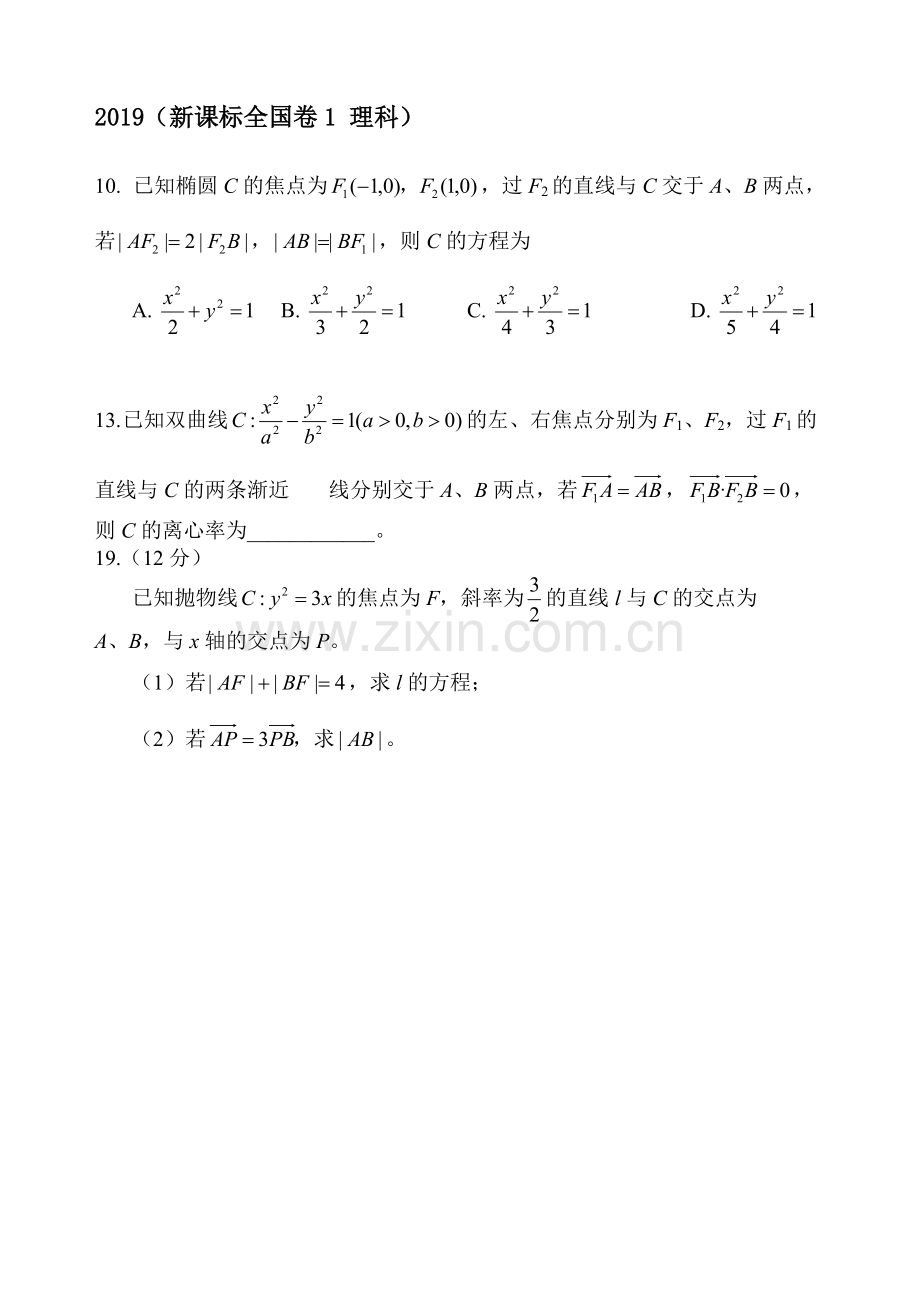 2019（新课标全国卷 1 理科）

10. 已知椭圆 $C$ 的焦点为 $F_1(-1,0)$，$F_2(1,0)$，过 $F_2$ 的直线与 $C$ 交于 $A$、$B$ 两点，若 $|AF_2|=2|F_2B|$，$|AB|=|BF_1|$，则 $C$ 的方程为

A. $\frac{x^2}{2}+y^2=1$　B. $\frac{x^2}{3}+\frac{y^2}{2}=1$　C. $\frac{x^2}{4}+\frac{y^2}{3}=1$　D. $\frac{x^2}{5}+\frac{y^2}{4}=1$

13.已知双曲线 $C:\frac{x^2}{a^2}-\frac{y^2}{b^2}=1(a>0,b>0)$ 的左、右焦点分别为 $F_1$、$F_2$，过 $F_1$ 的直线与 $C$ 的两条渐近　线分别交于 $A$、$B$ 两点，若 $\overrightarrow{F_1A}=\overrightarrow{AB}$，$\overrightarrow{F_1B}\cdot\overrightarrow{F_2B}=0$，则 $C$ 的离心率为____________。

19.（12 分）

已知抛物线 $C:y^2=3x$ 的焦点为 $F$，斜率为 $\frac{3}{2}$ 的直线 $l$ 与 $C$ 的交点为 $A$、$B$，与 $x$ 轴的交点为 $P$。

（1）若 $|AF|+|BF|=4$，求 $l$ 的方程；

（2）若 $\overrightarrow{AP}=3\overrightarrow{PB}$，求 $|AB|$。

www.zixin.com.cn